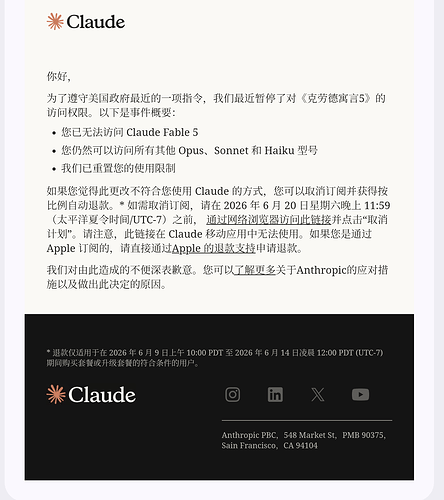 Claude

你好，

为了遵守美国政府最近的一项指令，我们最近暂停了对《克劳德寓言5》的访问权限。以下是事件概要：

- 您已无法访问 Claude Fable 5
- 您仍然可以访问所有其他 Opus、Sonnet 和 Haiku 型号
- 我们已重置您的使用限制

如果您觉得此更改不符合您使用 Claude 的方式，您可以取消订阅并获得按比例自动退款。* 如需取消订阅，请在 2026 年 6 月 20 日星期六晚上 11:59（太平洋夏令时间/UTC-7）之前，通过网络浏览器访问此链接并点击“取消计划”。请注意，此链接在 Claude 移动应用中无法使用。如果您是通过 Apple 订阅的，请直接通过Apple 的退款支持申请退款。

我们对由此造成的不便深表歉意。您可以了解更多关于Anthropic的应对措施以及做出此决定的原因。

* 退款仅适用于在 2026 年 6 月 9 日上午 10:00 PDT 至 2026 年 6 月 14 日凌晨 12:00 PDT (UTC-7) 期间购买套餐或升级套餐的符合条件的用户。

Claude

Anthropic PBC, 548 Market St, PMB 90375, Sain Francisco, CA 94104